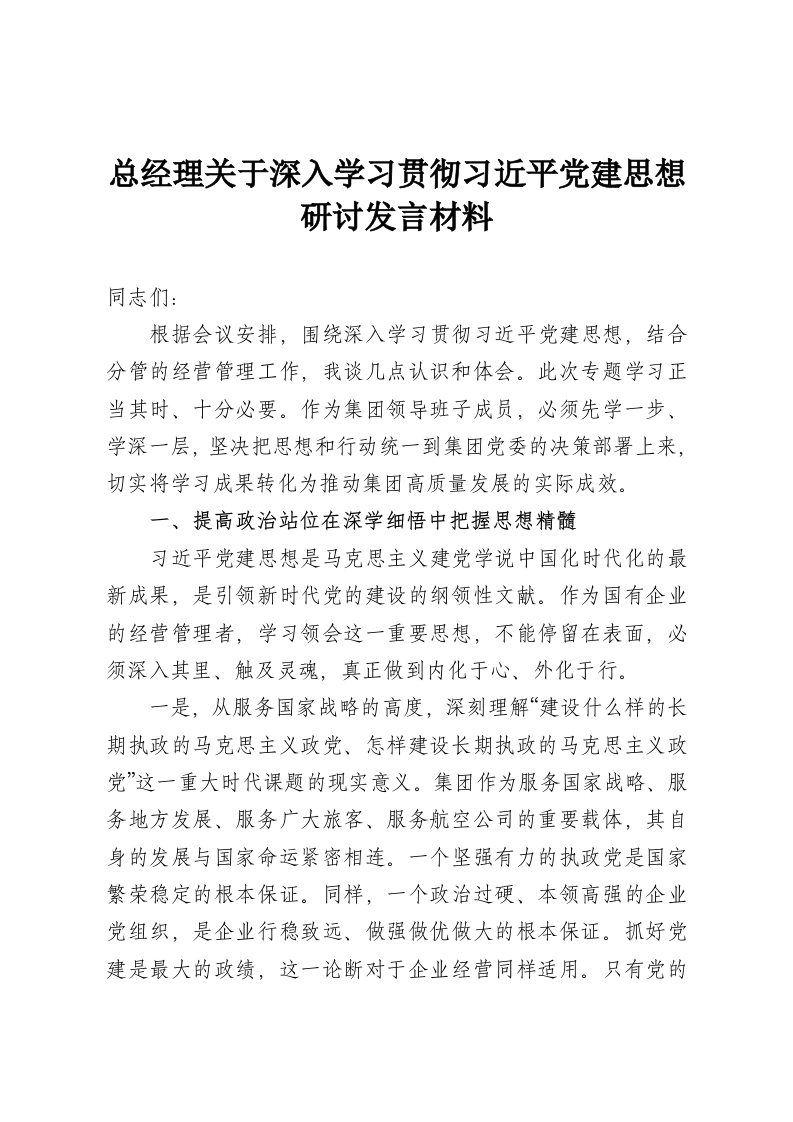 总经理关于深入学习贯彻习近平党建思想研讨发言材料

同志们：

根据会议安排，围绕深入学习贯彻习近平党建思想，结合分管的经营管理工作，我谈几点认识和体会。此次专题学习正当其时、十分必要。作为集团领导班子成员，必须先学一步、学深一层，坚决把思想和行动统一到集团党委的决策部署上来，切实将学习成果转化为推动集团高质量发展的实际成效。

一、提高政治站位在深学细悟中把握思想精髓

习近平党建思想是马克思主义建党学说中国化时代化的最新成果，是引领新时代党的建设的纲领性文献。作为国有企业的经营管理者，学习领会这一重要思想，不能停留在表面，必须深入其里、触及灵魂，真正做到内化于心、外化于行。

一是，从服务国家战略的高度，深刻理解“建设什么样的长期执政的马克思主义政党、怎样建设长期执政的马克思主义政党”这一重大时代课题的现实意义。集团作为服务国家战略、服务地方发展、服务广大旅客、服务航空公司的重要载体，其自身的发展与国家命运紧密相连。一个坚强有力的执政党是国家繁荣稳定的根本保证。同样，一个政治过硬、本领高强的企业党组织，是企业行稳致远、做强做优做大的根本保证。抓好党建是最大的政绩，这一论断对于企业经营同样适用。只有党的